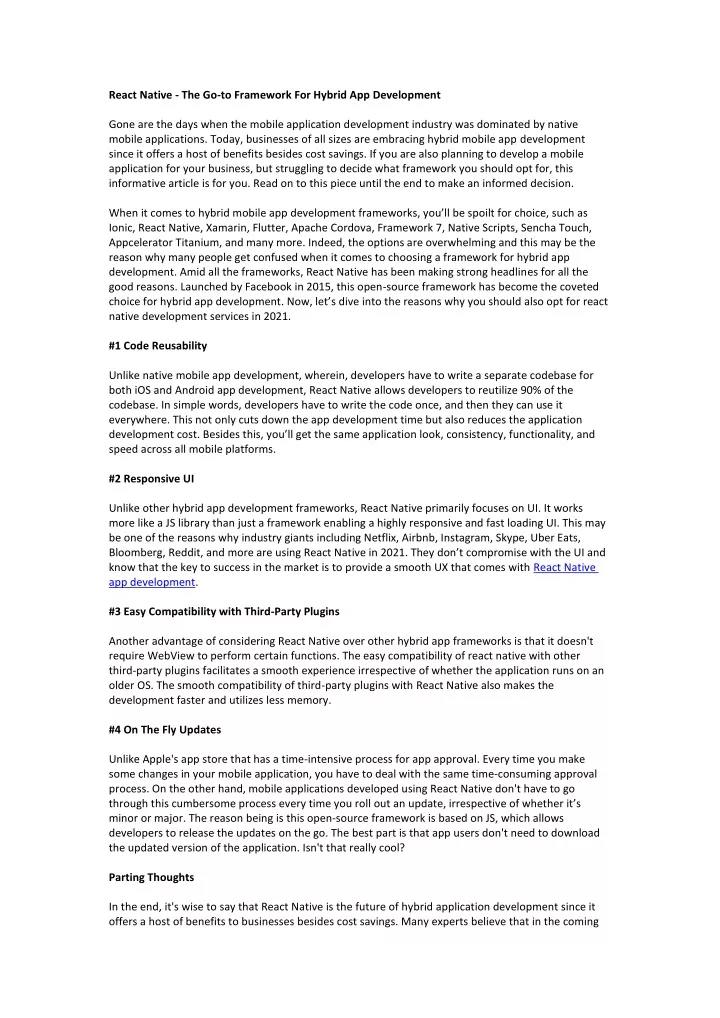 React Native - The Go-to Framework For Hybrid App Development

Gone are the days when the mobile application development industry was dominated by native mobile applications. Today, businesses of all sizes are embracing hybrid mobile app development since it offers a host of benefits besides cost savings. If you are also planning to develop a mobile application for your business, but struggling to decide what framework you should opt for, this informative article is for you. Read on to this piece until the end to make an informed decision.

When it comes to hybrid mobile app development frameworks, you'll be spoilt for choice, such as Ionic, React Native, Xamarin, Flutter, Apache Cordova, Framework 7, Native Scripts, Sencha Touch, Appcelerator Titanium, and many more. Indeed, the options are overwhelming and this may be the reason why many people get confused when it comes to choosing a framework for hybrid app development. Amid all the frameworks, React Native has been making strong headlines for all the good reasons. Launched by Facebook in 2015, this open-source framework has become the coveted choice for hybrid app development. Now, let's dive into the reasons why you should also opt for react native development services in 2021.

#1 Code Reusability

Unlike native mobile app development, wherein, developers have to write a separate codebase for both iOS and Android app development, React Native allows developers to reutilize 90% of the codebase. In simple words, developers have to write the code once, and then they can use it everywhere. This not only cuts down the app development time but also reduces the application development cost. Besides this, you'll get the same application look, consistency, functionality, and speed across all mobile platforms.

#2 Responsive UI

Unlike other hybrid app development frameworks, React Native primarily focuses on UI. It works more like a JS library than just a framework enabling a highly responsive and fast loading UI. This may be one of the reasons why industry giants including Netflix, Airbnb, Instagram, Skype, Uber Eats, Bloomberg, Reddit, and more are using React Native in 2021. They don't compromise with the UI and know that the key to success in the market is to provide a smooth UX that comes with React Native app development.

#3 Easy Compatibility with Third-Party Plugins

Another advantage of considering React Native over other hybrid app frameworks is that it doesn't require WebView to perform certain functions. The easy compatibility of react native with other third-party plugins facilitates a smooth experience irrespective of whether the application runs on an older OS. The smooth compatibility of third-party plugins with React Native also makes the development faster and utilizes less memory.

#4 On The Fly Updates

Unlike Apple's app store that has a time-intensive process for app approval. Every time you make some changes in your mobile application, you have to deal with the same time-consuming approval process. On the other hand, mobile applications developed using React Native don't have to go through this cumbersome process every time you roll out an update, irrespective of whether it's minor or major. The reason being is this open-source framework is based on JS, which allows developers to release the updates on the go. The best part is that app users don't need to download the updated version of the application. Isn't that really cool?

Parting Thoughts

In the end, it's wise to say that React Native is the future of hybrid application development since it offers a host of benefits to businesses besides cost savings. Many experts believe that in the coming